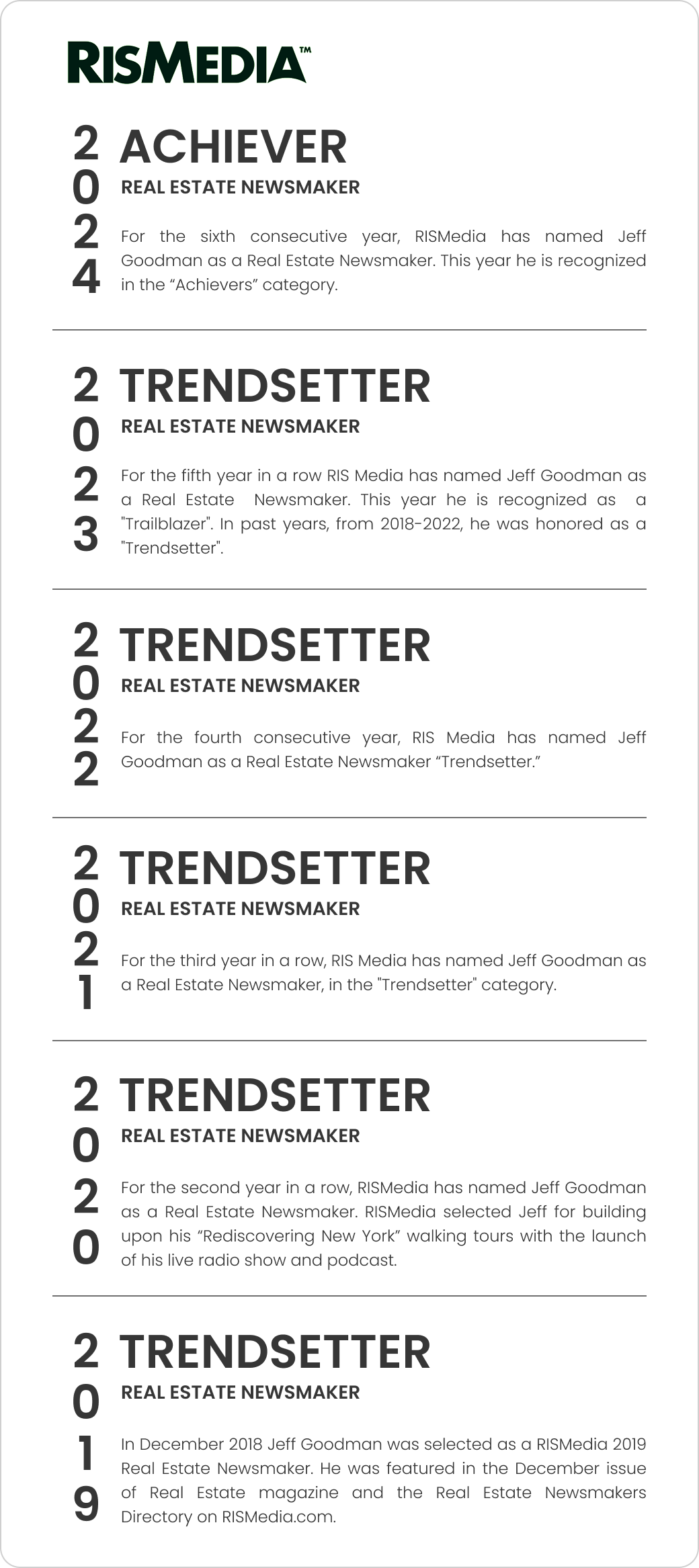 RISMEDIA™

2024

ACHIEVER

REAL ESTATE NEWSMAKER

For the sixth consecutive year, RISMedia has named Jeff Goodman as a Real Estate Newsmaker. This year he is recognized in the “Achievers” category.

2023

TRENDSETTER

REAL ESTATE NEWSMAKER

For the fifth year in a row RIS Media has named Jeff Goodman as a Real Estate Newsmaker. This year he is recognized as a "Trailblazer". In past years, from 2018-2022, he was honored as a "Trendsetter".

2022

TRENDSETTER

REAL ESTATE NEWSMAKER

For the fourth consecutive year, RIS Media has named Jeff Goodman as a Real Estate Newsmaker “Trendsetter.”

2021

TRENDSETTER

REAL ESTATE NEWSMAKER

For the third year in a row, RIS Media has named Jeff Goodman as a Real Estate Newsmaker, in the "Trendsetter" category.

2020

TRENDSETTER

REAL ESTATE NEWSMAKER

For the second year in a row, RISMedia has named Jeff Goodman as a Real Estate Newsmaker. RISMedia selected Jeff for building upon his “Rediscovering New York” walking tours with the launch of his live radio show and podcast.

2019

TRENDSETTER

REAL ESTATE NEWSMAKER

In December 2018 Jeff Goodman was selected as a RISMedia 2019 Real Estate Newsmaker. He was featured in the December issue of Real Estate magazine and the Real Estate Newsmakers Directory on RISMedia.com.